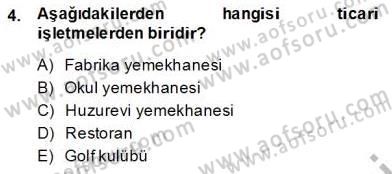 4. Aşağıdakilerden hangisi ticari işletmelerden biridir?

A) Fabrika yemekhanesi
B) Okul yemekhanesi
C) Huzurevi yemekhanesi
D) Restoran
E) Golf kulübü

www.aofsoru.com